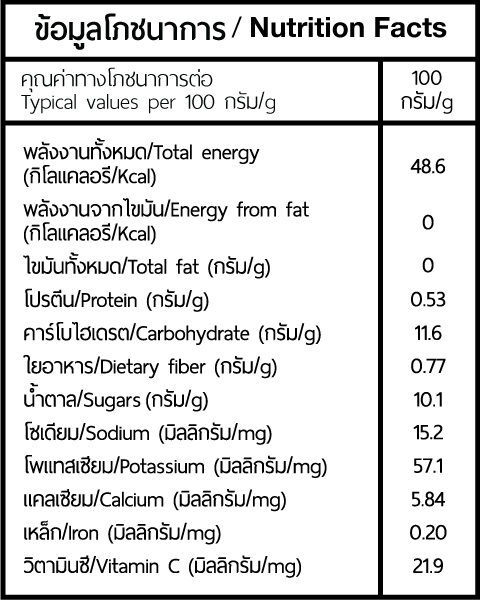 ข้อมูลโภชนาการ / Nutrition Facts

| คุณค่าทางโภชนาการต่อ Typical values per 100 กรัม/g | 100 กรัม/g |
|---|---|
| พลังงานทั้งหมด/Total energy (กิโลแคลอรี/Kcal) | 48.6 |
| พลังงานจากไขมัน/Energy from fat (กิโลแคลอรี/Kcal) | 0 |
| ไขมันทั้งหมด/Total fat (กรัม/g) | 0 |
| โปรตีน/Protein (กรัม/g) | 0.53 |
| คาร์โบไฮเดรต/Carbohydrate (กรัม/g) | 11.6 |
| ใยอาหาร/Dietary fiber (กรัม/g) | 0.77 |
| น้ำตาล/Sugars (กรัม/g) | 10.1 |
| โซเดียม/Sodium (มิลลิกรัม/mg) | 15.2 |
| โพแทสเซียม/Potassium (มิลลิกรัม/mg) | 57.1 |
| แคลเซียม/Calcium (มิลลิกรัม/mg) | 5.84 |
| เหล็ก/Iron (มิลลิกรัม/mg) | 0.20 |
| วิตามินซี/Vitamin C (มิลลิกรัม/mg) | 21.9 |